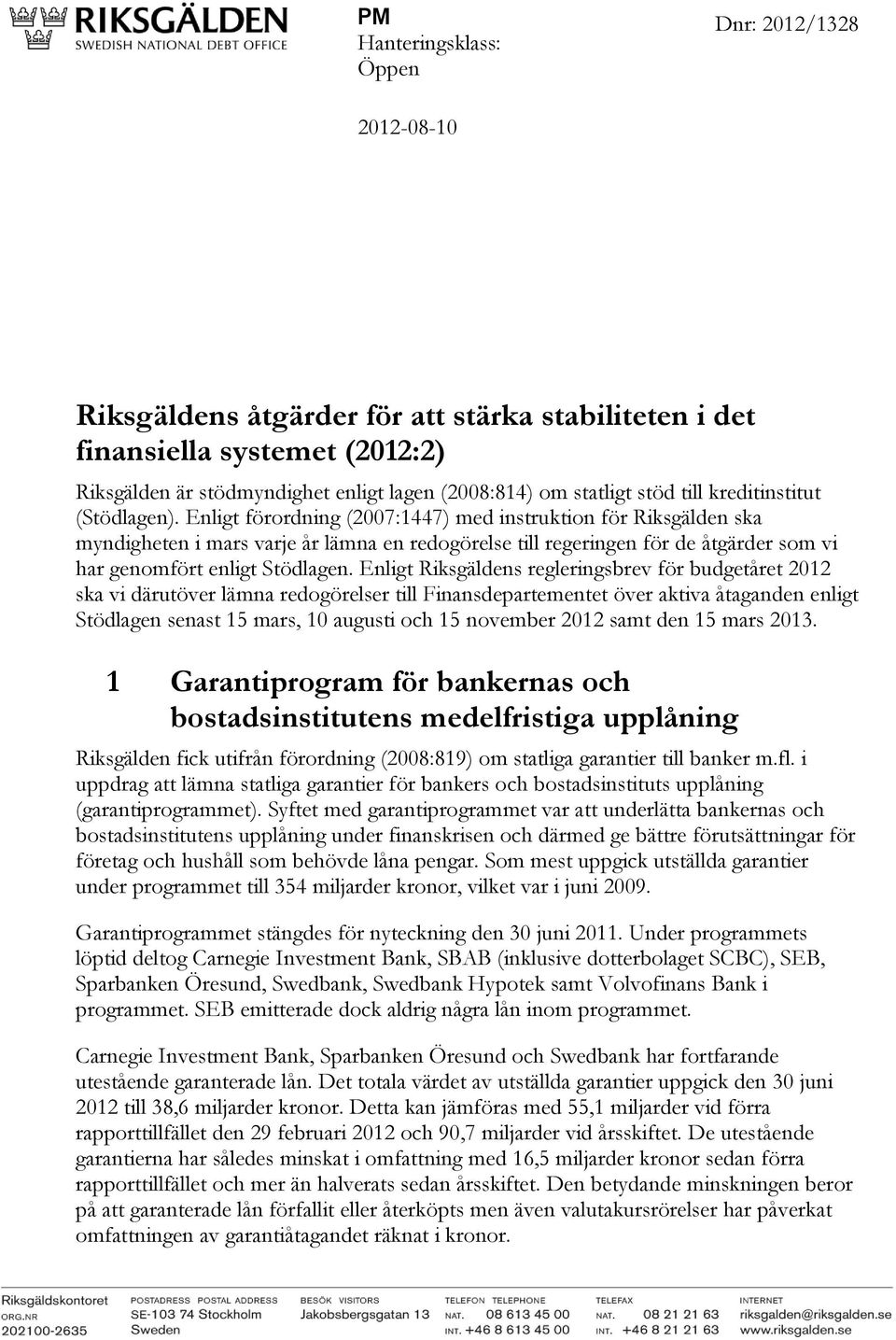 RIKSGÄLDEN
SWEDISH NATIONAL DEBT OFFICE

PM
Hanteringsklass:
Öppen

Dnr: 2012/1328

2012-08-10

Riksgäldens åtgärder för att stärka stabiliteten i det finansiella systemet (2012:2)

Riksgälden är stödmyndighet enligt lagen (2008:814) om statligt stöd till kreditinstitut (Stödlagen). Enligt förordning (2007:1447) med instruktion för Riksgälden ska myndigheten i mars varje år lämna en redogörelse till regeringen för de åtgärder som vi har genomfört enligt Stödlagen. Enligt Riksgäldens regleringsbrev för budgetåret 2012 ska vi därutöver lämna redogörelser till Finansdepartementet över aktiva åtaganden enligt Stödlagen senast 15 mars, 10 augusti och 15 november 2012 samt den 15 mars 2013.

1 Garantiprogram för bankernas och bostadsinstitutens medelfristiga upplåning

Riksgälden fick utifrån förordning (2008:819) om statliga garantier till banker m.fl. i uppdrag att lämna statliga garantier för bankers och bostadsinstituts upplåning (garantiprogrammet). Syftet med garantiprogrammet var att underlätta bankernas och bostadsinstitutens upplåning under finanskrisen och därmed ge bättre förutsättningar för företag och hushåll som behövde låna pengar. Som mest uppgick utställda garantier under programmet till 354 miljarder kronor, vilket var i juni 2009.

Garantiprogrammet stängdes för nyteckning den 30 juni 2011. Under programmets löptid deltog Carnegie Investment Bank, SBAB (inklusive dotterbolaget SCBC), SEB, Sparbanken Öresund, Swedbank, Swedbank Hypotek samt Volvofinans Bank i programmet. SEB emitterade dock aldrig några lån inom programmet.

Carnegie Investment Bank, Sparbanken Öresund och Swedbank har fortfarande utestående garanterade lån. Det totala värdet av utställda garantier uppgick den 30 juni 2012 till 38,6 miljarder kronor. Detta kan jämföras med 55,1 miljarder vid förra rapporttillfället den 29 februari 2012 och 90,7 miljarder vid årsskiftet. De utestående garantierna har således minskat i omfattning med 16,5 miljarder kronor sedan förra rapporttillfället och mer än halverats sedan årsskiftet. Den betydande minskningen beror på att garanterade lån förfallit eller återköpts men även valutakursrörelser har påverkat omfattningen av garantiåtagandet räknat i kronor.

Riksgäldskontoret
ORG.NR
202100-2635

POSTADRESS POSTAL ADDRESS
SE-103 74 Stockholm
Sweden

BESÖK VISITORS
Jakobsbergsgatan 13

TELEFON TELEPHONE
NAT. 08 613 45 00
INT. +46 8 613 45 00

TELEFAX
NAT. 08 21 21 63
INT. +46 8 21 21 63

INTERNET
riksgalden@riksgalden.se
www.riksgalden.se